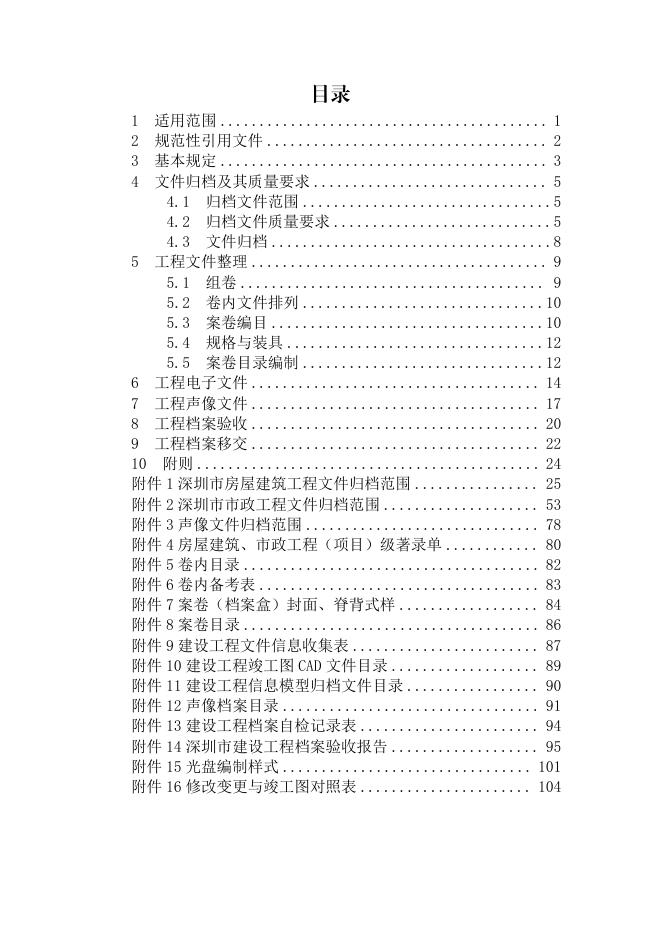 目录

1 适用范围 1
2 规范性引用文件 2
3 基本规定 3
4 文件归档及其质量要求 5
4.1 归档文件范围 5
4.2 归档文件质量要求 5
4.3 文件归档 8
5 工程文件整理 9
5.1 组卷 9
5.2 卷内文件排列 10
5.3 案卷编目 10
5.4 规格与装具 12
5.5 案卷目录编制 12
6 工程电子文件 14
7 工程声像文件 17
8 工程档案验收 20
9 工程档案移交 22
10 附则 24
附件1深圳市房屋建筑工程文件归档范围 25
附件2深圳市市政工程文件归档范围 53
附件3声像文件归档范围 78
附件4房屋建筑、市政工程（项目）级著录单 80
附件5卷内目录 82
附件6卷内备考表 83
附件7案卷（档案盒）封面、脊背式样 84
附件8案卷目录 86
附件9建设工程文件信息收集表 87
附件10建设工程竣工图CAD文件目录 89
附件11建设工程信息模型归档文件目录 90
附件12声像档案目录 91
附件13建设工程档案自检记录表 94
附件14深圳市建设工程档案验收报告 95
附件15光盘编制样式 101
附件16修改变更与竣工图对照表 104